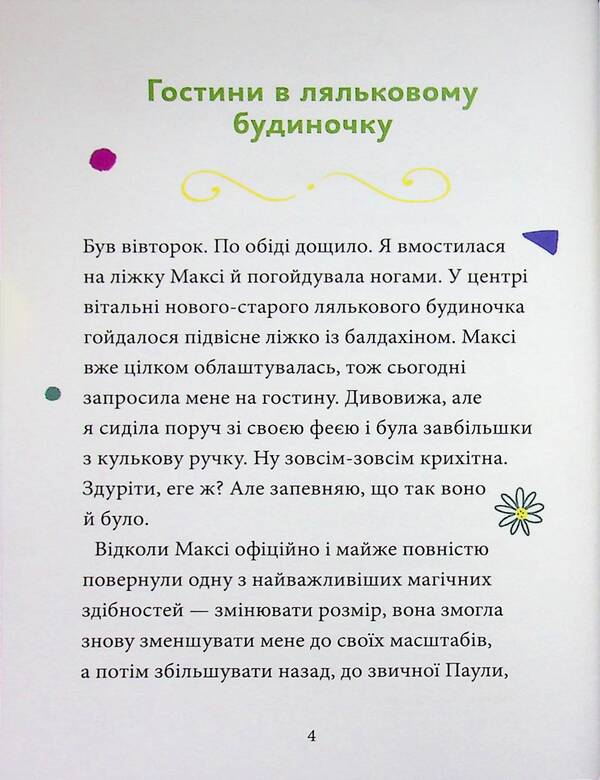 Гостини в ляльковому будиночку

Був вівторок. По обіді дощило. Я вмостилася на ліжку Максі й погойдувала ногами. У центрі вітальні нового-старого лялькового будиночка гойдалося підвісне ліжко із балдахіном. Максі вже цілком облаштувалась, тож сьогодні запросила мене на гостину. Дивовижа, але я сиділа поруч зі своєю феєю і була завбільшки з кулькову ручку. Ну зовсім-зовсім крихітна. Здуріти, еге ж? Але запевняю, що так воно й було.

Відколи Максі офіційно і майже повністю повернули одну з найважливіших магічних здібностей — змінювати розмір, вона змогла знову зменшувати мене до своїх масштабів, а потім збільшувати назад, до звичної Паули,

4